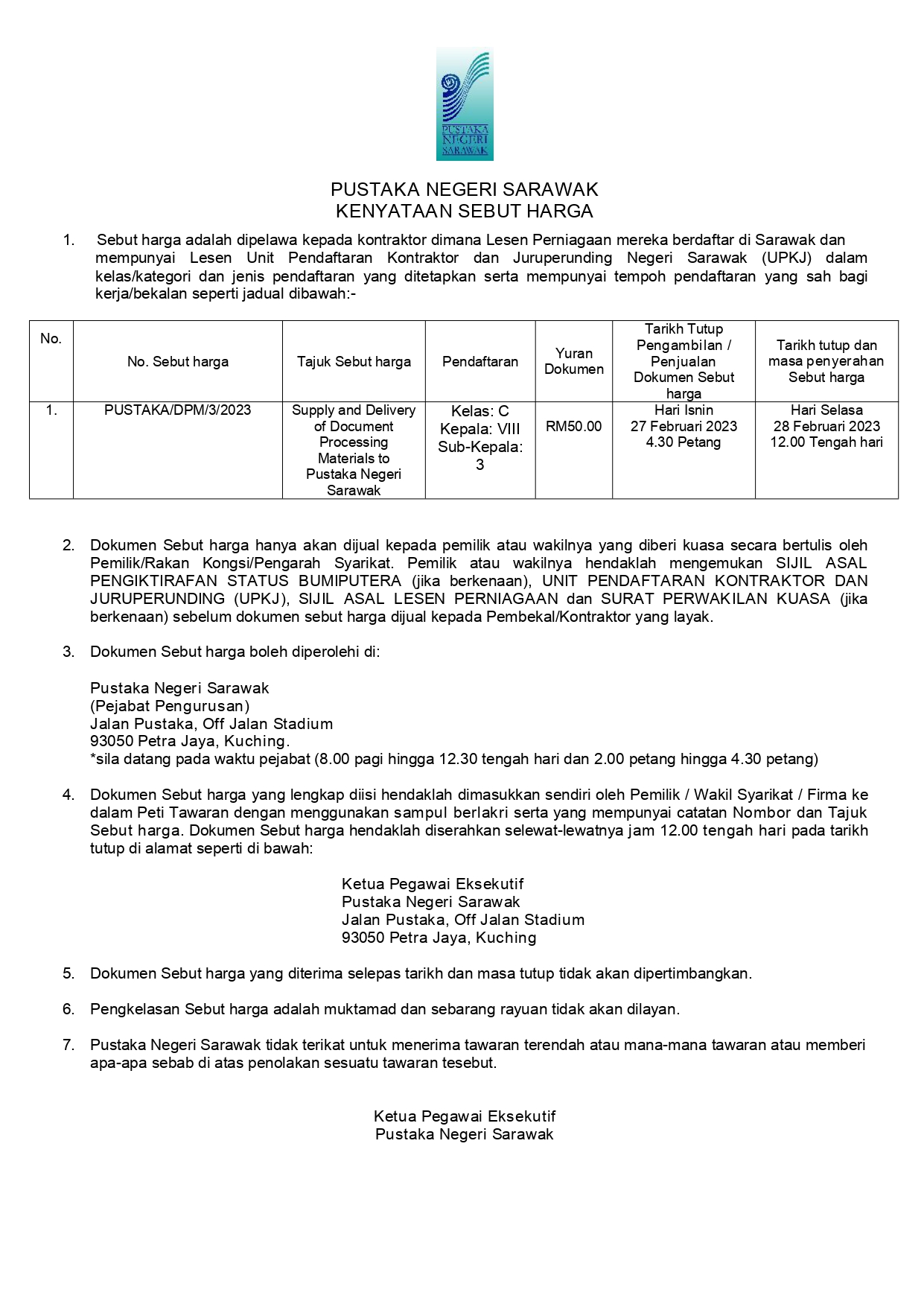 PUSTAKA NEGERI SARAWAK

PUSTAKA NEGERI SARAWAK
KENYATAAN SEBUT HARGA

1. Sebut harga adalah dipelawa kepada kontraktor dimana Lesen Perniagaan mereka berdaftar di Sarawak dan mempunyai Lesen Unit Pendaftaran Kontraktor dan Juruperunding Negeri Sarawak (UPKJ) dalam kelas/kategori dan jenis pendaftaran yang ditetapkan serta mempunyai tempoh pendaftaran yang sah bagi kerja/bekalan seperti jadual dibawah:-

| No. | No. Sebut harga | Tajuk Sebut harga | Pendaftaran | Yuran Dokumen | Tarikh Tutup Pengambilan / Penjualan Dokumen Sebut harga | Tarikh tutup dan masa penyerahan Sebut harga |
|---|---|---|---|---|---|---|
| 1. | PUSTAKA/DPM/3/2023 | Supply and Delivery of Document Processing Materials to Pustaka Negeri Sarawak | Kelas: C Kepala: VIII Sub-Kepala: 3 | RM50.00 | Hari Isnin 27 Februari 2023 4.30 Petang | Hari Selasa 28 Februari 2023 12.00 Tengah hari |

2. Dokumen Sebut harga hanya akan dijual kepada pemilik atau wakilnya yang diberi kuasa secara bertulis oleh Pemilik/Rakan Kongsi/Pengarah Syarikat. Pemilik atau wakilnya hendaklah mengemukan SIJIL ASAL PENGIKTIRAFAN STATUS BUMIPUTERA (jika berkenaan), UNIT PENDAFTARAN KONTRAKTOR DAN JURUPERUNDING (UPKJ), SIJIL ASAL LESEN PERNIAGAAN dan SURAT PERWAKILAN KUASA (jika berkenaan) sebelum dokumen sebut harga dijual kepada Pembekal/Kontraktor yang layak.

3. Dokumen Sebut harga boleh diperolehi di:

Pustaka Negeri Sarawak
(Pejabat Pengurusan)
Jalan Pustaka, Off Jalan Stadium
93050 Petra Jaya, Kuching.
*sila datang pada waktu pejabat (8.00 pagi hingga 12.30 tengah hari dan 2.00 petang hingga 4.30 petang)

4. Dokumen Sebut harga yang lengkap diisi hendaklah dimasukkan sendiri oleh Pemilik / Wakil Syarikat / Firma ke dalam Peti Tawaran dengan menggunakan sampul berlakri serta yang mempunyai catatan Nombor dan Tajuk Sebut harga. Dokumen Sebut harga hendaklah diserahkan selewat-lewatnya jam 12.00 tengah hari pada tarikh tutup di alamat seperti di bawah:

Ketua Pegawai Eksekutif
Pustaka Negeri Sarawak
Jalan Pustaka, Off Jalan Stadium
93050 Petra Jaya, Kuching

5. Dokumen Sebut harga yang diterima selepas tarikh dan masa tutup tidak akan dipertimbangkan.

6. Pengkelasan Sebut harga adalah muktamad dan sebarang rayuan tidak akan dilayan.

7. Pustaka Negeri Sarawak tidak terikat untuk menerima tawaran terendah atau mana-mana tawaran atau memberi apa-apa sebab di atas penolakan sesuatu tawaran tesebut.

Ketua Pegawai Eksekutif
Pustaka Negeri Sarawak